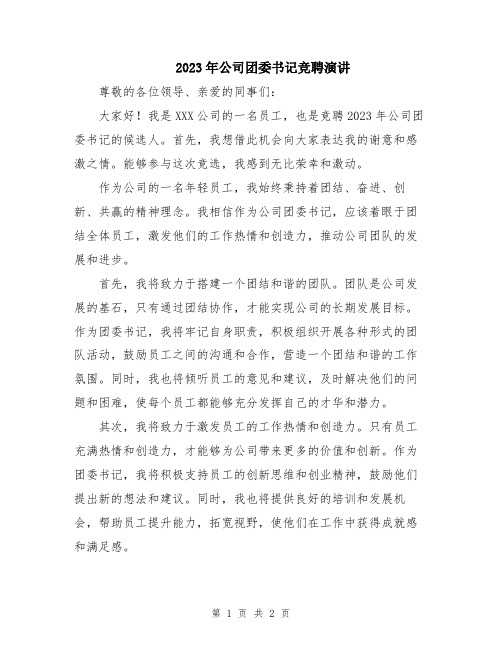 2023年公司团委书记竞聘演讲

尊敬的各位领导、亲爱的同事们：

大家好！我是XXX公司的一名员工，也是竞聘2023年公司团委书记的候选人。首先，我想借此机会向大家表达我的谢意和感激之情。能够参与这次竞选，我感到无比荣幸和激动。

作为公司的一名年轻员工，我始终秉持着团结、奋进、创新、共赢的精神理念。我相信作为公司团委书记，应该着眼于团结全体员工，激发他们的工作热情和创造力，推动公司团队的发展和进步。

首先，我将致力于搭建一个团结和谐的团队。团队是公司发展的基石，只有通过团结协作，才能实现公司的长期发展目标。作为团委书记，我将牢记自身职责，积极组织开展各种形式的团队活动，鼓励员工之间的沟通和合作，营造一个团结和谐的工作氛围。同时，我也将倾听员工的意见和建议，及时解决他们的问题和困难，使每个员工都能够充分发挥自己的才华和潜力。

其次，我将致力于激发员工的工作热情和创造力。只有员工充满热情和创造力，才能够为公司带来更多的价值和创新。作为团委书记，我将积极支持员工的创新思维和创业精神，鼓励他们提出新的想法和建议。同时，我也将提供良好的培训和发展机会，帮助员工提升能力，拓宽视野，使他们在工作中获得成就感和满足感。

第 1 页 共 2 页